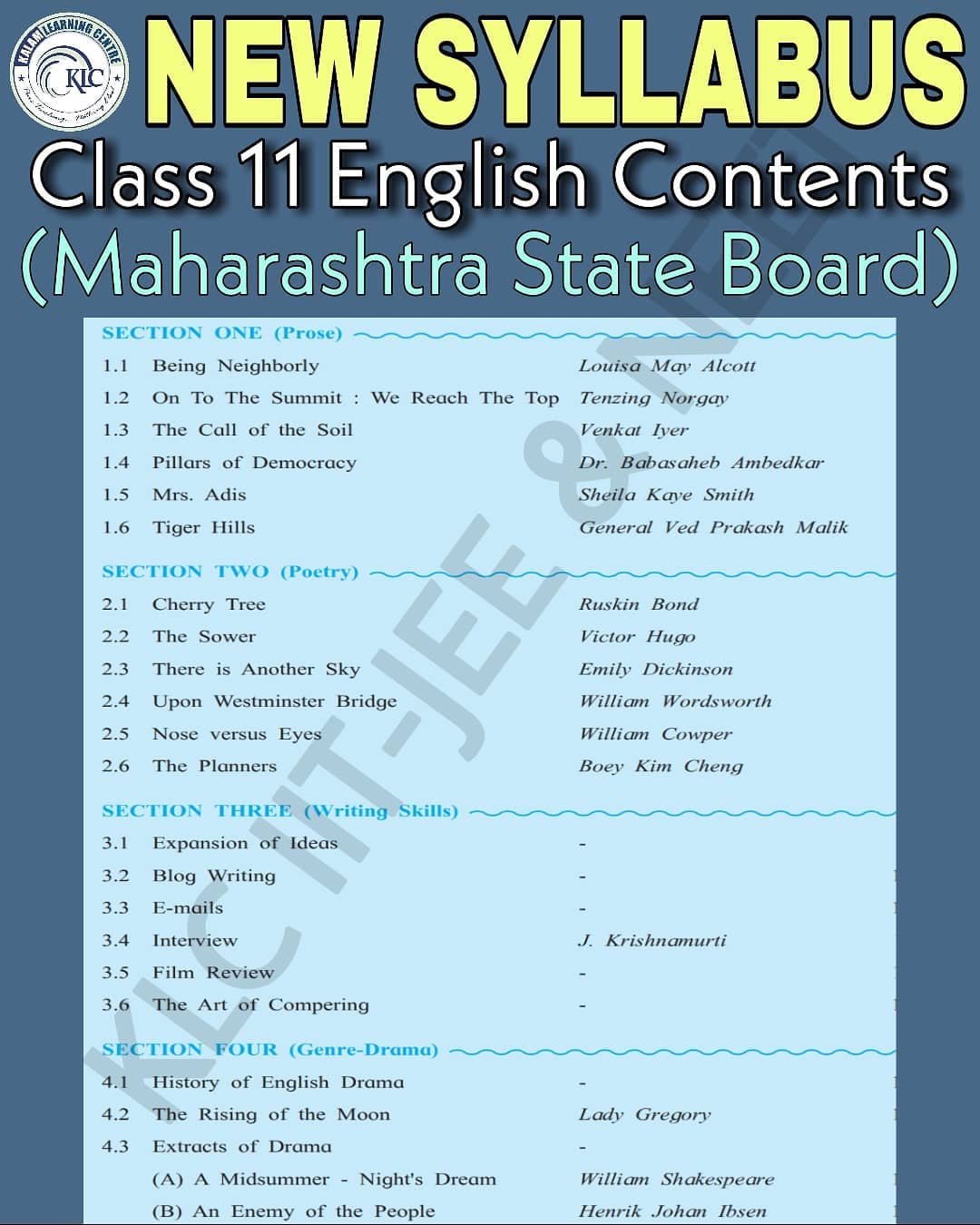 KALAM LEARNING CENTRE
KLC

NEW SYLLABUS
Class 11 English Contents
(Maharashtra State Board)

KLC IIT-JEE & NEET

SECTION ONE (Prose)

| | | |
|---|---|---|
| 1.1 | Being Neighborly | Louisa May Alcott |
| 1.2 | On To The Summit : We Reach The Top | Tenzing Norgay |
| 1.3 | The Call of the Soil | Venkat Iyer |
| 1.4 | Pillars of Democracy | Dr. Babasaheb Ambedkar |
| 1.5 | Mrs. Adis | Sheila Kaye Smith |
| 1.6 | Tiger Hills | General Ved Prakash Malik |

SECTION TWO (Poetry)

| | | |
|---|---|---|
| 2.1 | Cherry Tree | Ruskin Bond |
| 2.2 | The Sower | Victor Hugo |
| 2.3 | There is Another Sky | Emily Dickinson |
| 2.4 | Upon Westminster Bridge | William Wordsworth |
| 2.5 | Nose versus Eyes | William Cowper |
| 2.6 | The Planners | Boey Kim Cheng |

SECTION THREE (Writing Skills)

| | | |
|---|---|---|
| 3.1 | Expansion of Ideas | - |
| 3.2 | Blog Writing | - |
| 3.3 | E-mails | - |
| 3.4 | Interview | J. Krishnamurti |
| 3.5 | Film Review | - |
| 3.6 | The Art of Compering | - |

SECTION FOUR (Genre-Drama)

| | | |
|---|---|---|
| 4.1 | History of English Drama | - |
| 4.2 | The Rising of the Moon | Lady Gregory |
| 4.3 | Extracts of Drama | - |
| | (A) A Midsummer - Night's Dream | William Shakespeare |
| | (B) An Enemy of the People | Henrik Johan Ibsen |